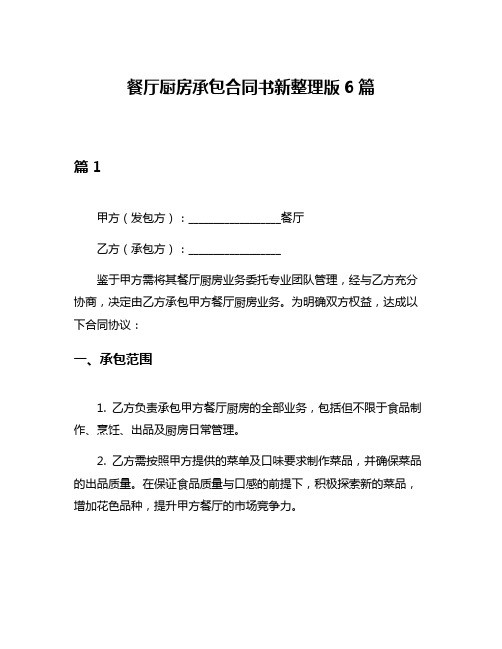 餐厅厨房承包合同书新整理版 6 篇

篇 1

甲方（发包方）：________________餐厅

乙方（承包方）：________________

鉴于甲方需将其餐厅厨房业务委托专业团队管理，经与乙方充分协商，决定由乙方承包甲方餐厅厨房业务。为明确双方权益，达成以下合同协议：

一、承包范围

1. 乙方负责承包甲方餐厅厨房的全部业务，包括但不限于食品制作、烹饪、出品及厨房日常管理。

2. 乙方需按照甲方提供的菜单及口味要求制作菜品，并确保菜品的出品质量。在保证食品质量与口感的前提下，积极探索新的菜品，增加花色品种，提升甲方餐厅的市场竞争力。